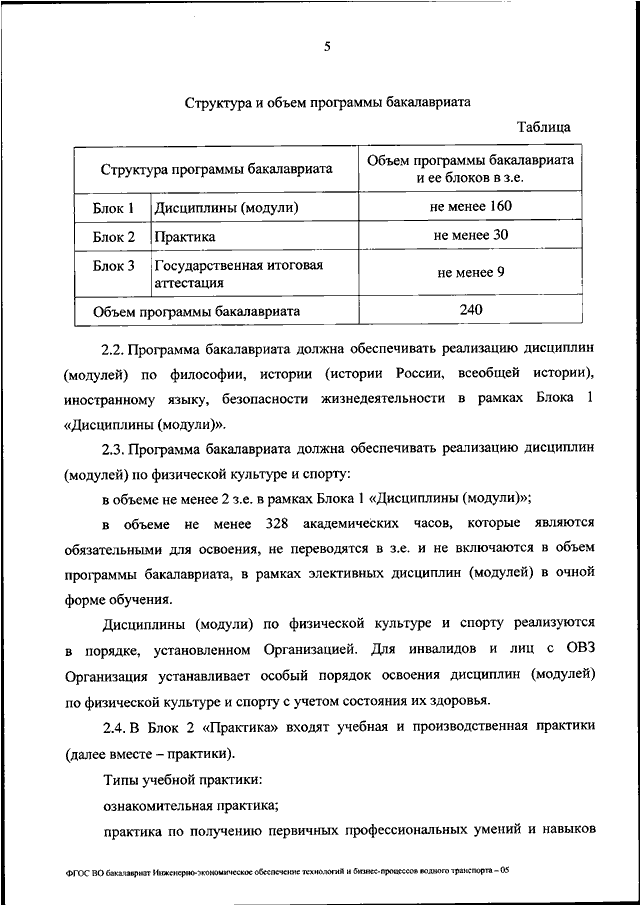 5

Структура и объем программы бакалавриата

Таблица

| Структура программы бакалавриата | | Объем программы бакалавриата и ее блоков в з.е. |
|---|---|---|
| Блок 1 | Дисциплины (модули) | не менее 160 |
| Блок 2 | Практика | не менее 30 |
| Блок 3 | Государственная итоговая аттестация | не менее 9 |
| Объем программы бакалавриата | | 240 |

2.2. Программа бакалавриата должна обеспечивать реализацию дисциплин (модулей) по философии, истории (истории России, всеобщей истории), иностранному языку, безопасности жизнедеятельности в рамках Блока 1 «Дисциплины (модули)».

2.3. Программа бакалавриата должна обеспечивать реализацию дисциплин (модулей) по физической культуре и спорту:

в объеме не менее 2 з.е. в рамках Блока 1 «Дисциплины (модули)»;

в объеме не менее 328 академических часов, которые являются обязательными для освоения, не переводятся в з.е. и не включаются в объем программы бакалавриата, в рамках элективных дисциплин (модулей) в очной форме обучения.

Дисциплины (модули) по физической культуре и спорту реализуются в порядке, установленном Организацией. Для инвалидов и лиц с ОВЗ Организация устанавливает особый порядок освоения дисциплин (модулей) по физической культуре и спорту с учетом состояния их здоровья.

2.4. В Блок 2 «Практика» входят учебная и производственная практики (далее вместе – практики).

Типы учебной практики:

ознакомительная практика;

практика по получению первичных профессиональных умений и навыков

ФГОС ВО бакалавриат Инженерно-экономическое обеспечение технологий и бизнес-процессов водного транспорта – 05